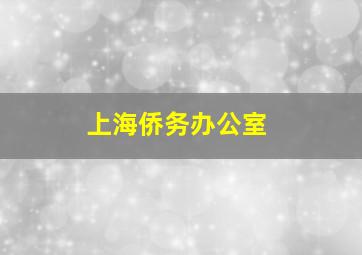 上海侨务办公室